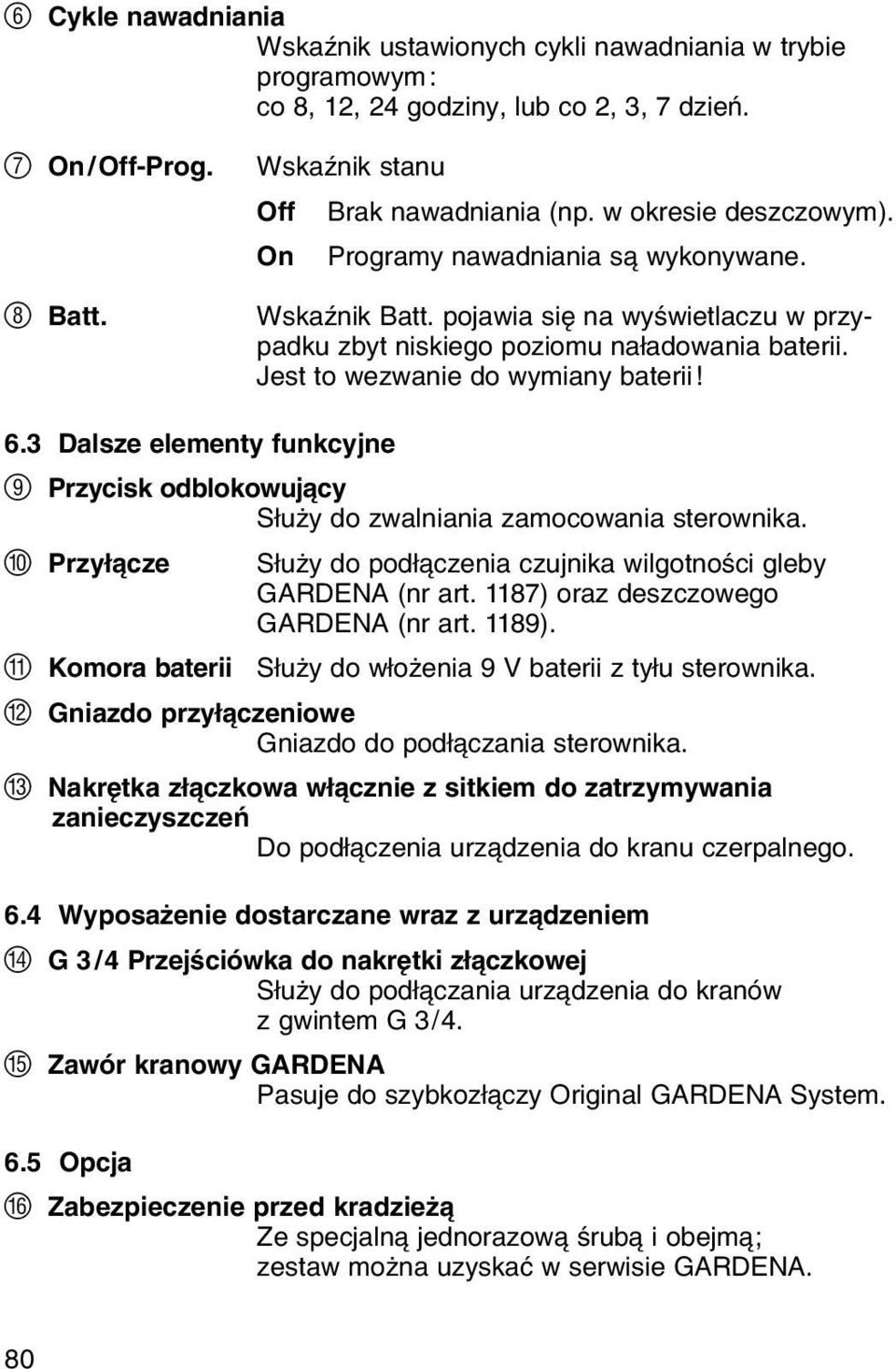 ⑥ Cykle nawadniania
Wskaźnik ustawionych cykli nawadniania w trybie programowym:
co 8, 12, 24 godziny, lub co 2, 3, 7 dzień.

⑦ On/Off-Prog. Wskaźnik stanu

Off Brak nawadniania (np. w okresie deszczowym).

On Programy nawadniania są wykonywane.

⑧ Batt. Wskaźnik Batt. pojawia się na wyświetlaczu w przypadku zbyt niskiego poziomu naładowania baterii. Jest to wezwanie do wymiany baterii!

6.3 Dalsze elementy funkcyjne

⑨ Przycisk odblokowujący
Służy do zwalniania zamocowania sterownika.

⑩ Przyłącze Służy do podłączenia czujnika wilgotności gleby GARDENA (nr art. 1187) oraz deszczowego GARDENA (nr art. 1189).

⑪ Komora baterii Służy do włożenia 9 V baterii z tyłu sterownika.

⑫ Gniazdo przyłączeniowe
Gniazdo do podłączania sterownika.

⑬ Nakrętka złączkowa włącznie z sitkiem do zatrzymywania zanieczyszczeń
Do podłączenia urządzenia do kranu czerpalnego.

6.4 Wyposażenie dostarczane wraz z urządzeniem

⑭ G 3/4 Przejściówka do nakrętki złączkowej
Służy do podłączania urządzenia do kranów z gwintem G 3/4.

⑮ Zawór kranowy GARDENA
Pasuje do szybkozłączy Original GARDENA System.

6.5 Opcja

⑯ Zabezpieczenie przed kradzieżą
Ze specjalną jednorazową śrubą i obejmą; zestaw można uzyskać w serwisie GARDENA.

80